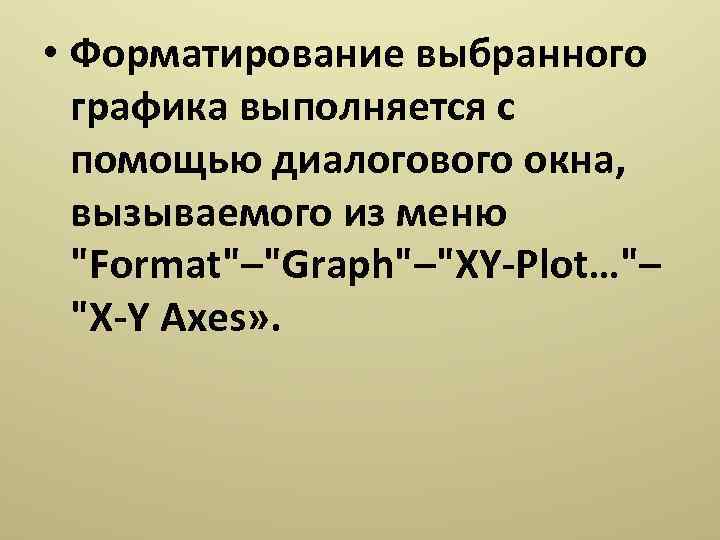 • Форматирование выбранного графика выполняется с помощью диалогового окна, вызываемого из меню "Format"–"Graph"–"XY-Plot..."–"X-Y Axes».